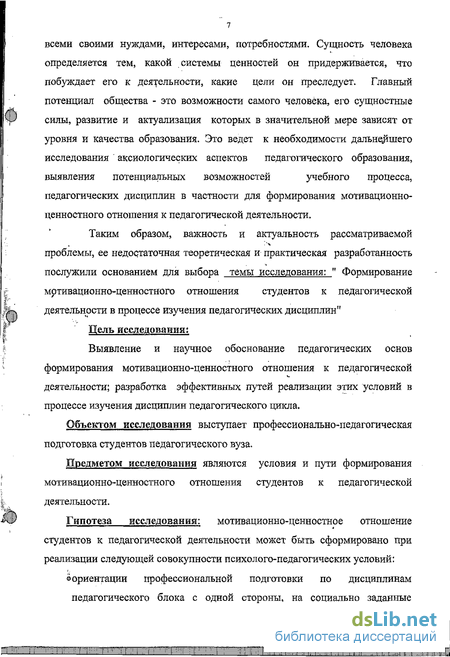 7

всеми своими нуждами, интересами, потребностями. Сущность человека определяется тем, какой системы ценностей он придерживается, что побуждает его к деятельности, какие цели он преследует. Главный потенциал общества - это возможности самого человека, его сущностные силы, развитие и актуализация которых в значительной мере зависят от уровня и качества образования. Это ведет к необходимости дальнейшего исследования аксиологических аспектов педагогического образования, выявления потенциальных возможностей учебного процесса, педагогических дисциплин в частности для формирования мотивационно-ценностного отношения к педагогической деятельности.

Таким образом, важность и актуальность рассматриваемой проблемы, ее недостаточная теоретическая и практическая разработанность послужили основанием для выбора темы исследования: " Формирование мотивационно-ценностного отношения студентов к педагогической деятельности в процессе изучения педагогических дисциплин"

Цель исследования:

Выявление и научное обоснование педагогических основ формирования мотивационно-ценностного отношения к педагогической деятельности; разработка эффективных путей реализации этих условий в процессе изучения дисциплин педагогического цикла.

Объектом исследования выступает профессионально-педагогическая подготовка студентов педагогического вуза.

Предметом исследования являются условия и пути формирования мотивационно-ценностного отношения студентов к педагогической деятельности.

Гипотеза исследования: мотивационно-ценностное отношение студентов к педагогической деятельности может быть сформировано при реализации следующей совокупности психолого-педагогических условий:

•ориентации профессиональной подготовки по дисциплинам педагогического блока с одной стороны, на социально заданные

dsLib.net
библиотека диссертаций